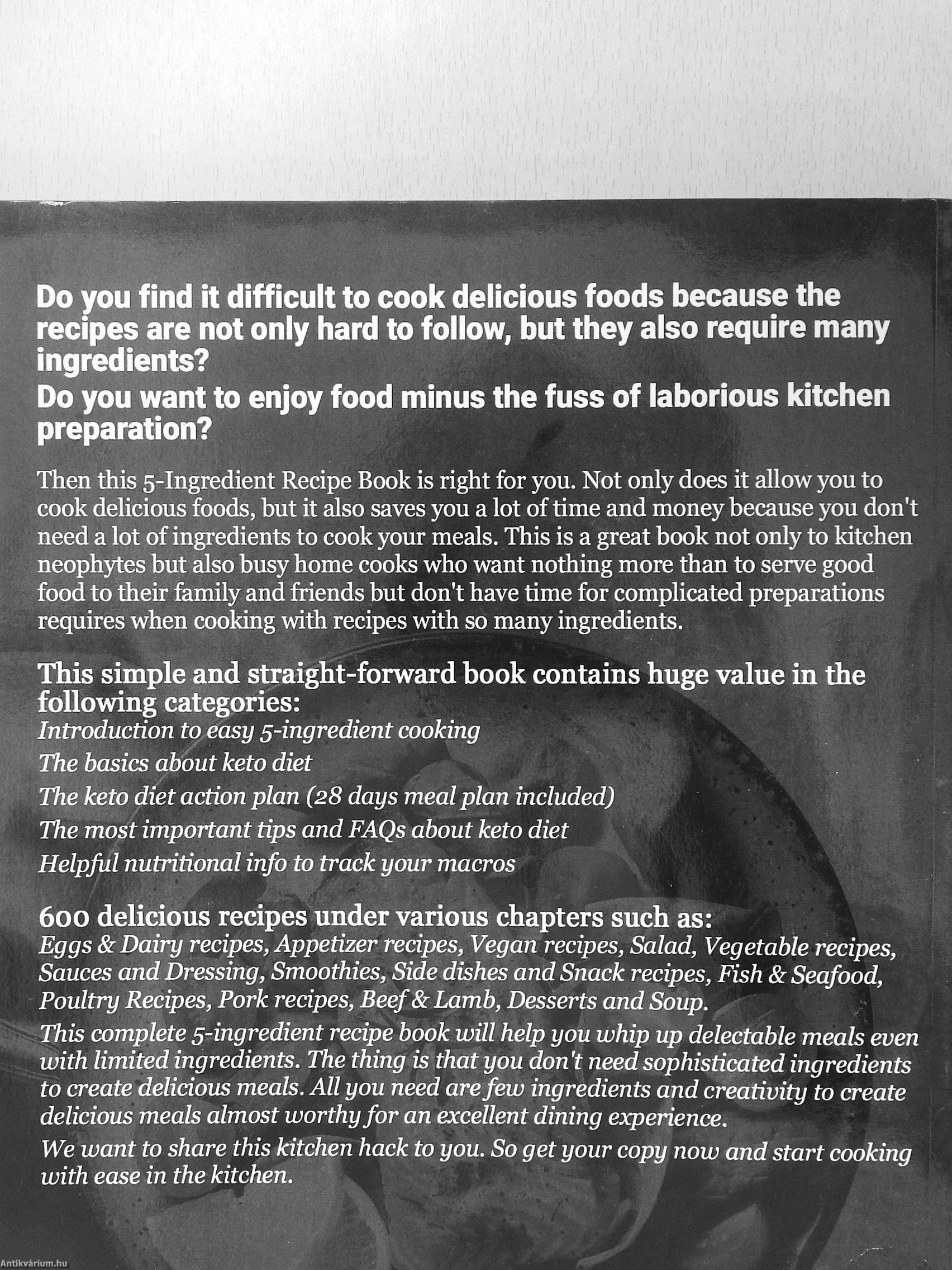 Do you find it difficult to cook delicious foods because the recipes are not only hard to follow, but they also require many ingredients?

Do you want to enjoy food minus the fuss of laborious kitchen preparation?

Then this 5-Ingredient Recipe Book is right for you. Not only does it allow you to cook delicious foods, but it also saves you a lot of time and money because you don't need a lot of ingredients to cook your meals. This is a great book not only to kitchen neophytes but also busy home cooks who want nothing more than to serve good food to their family and friends but don't have time for complicated preparations requires when cooking with recipes with so many ingredients.

This simple and straight-forward book contains huge value in the following categories:

Introduction to easy 5-ingredient cooking

The basics about keto diet

The keto diet action plan (28 days meal plan included)

The most important tips and FAQs about keto diet

Helpful nutritional info to track your macros

600 delicious recipes under various chapters such as:

Eggs & Dairy recipes, Appetizer recipes, Vegan recipes, Salad, Vegetable recipes, Sauces and Dressing, Smoothies, Side dishes and Snack recipes, Fish & Seafood, Poultry Recipes, Pork recipes, Beef & Lamb, Desserts and Soup.

This complete 5-ingredient recipe book will help you whip up delectable meals even with limited ingredients. The thing is that you don't need sophisticated ingredients to create delicious meals. All you need are few ingredients and creativity to create delicious meals almost worthy for an excellent dining experience.

We want to share this kitchen hack to you. So get your copy now and start cooking with ease in the kitchen.

Antikvárium.hu